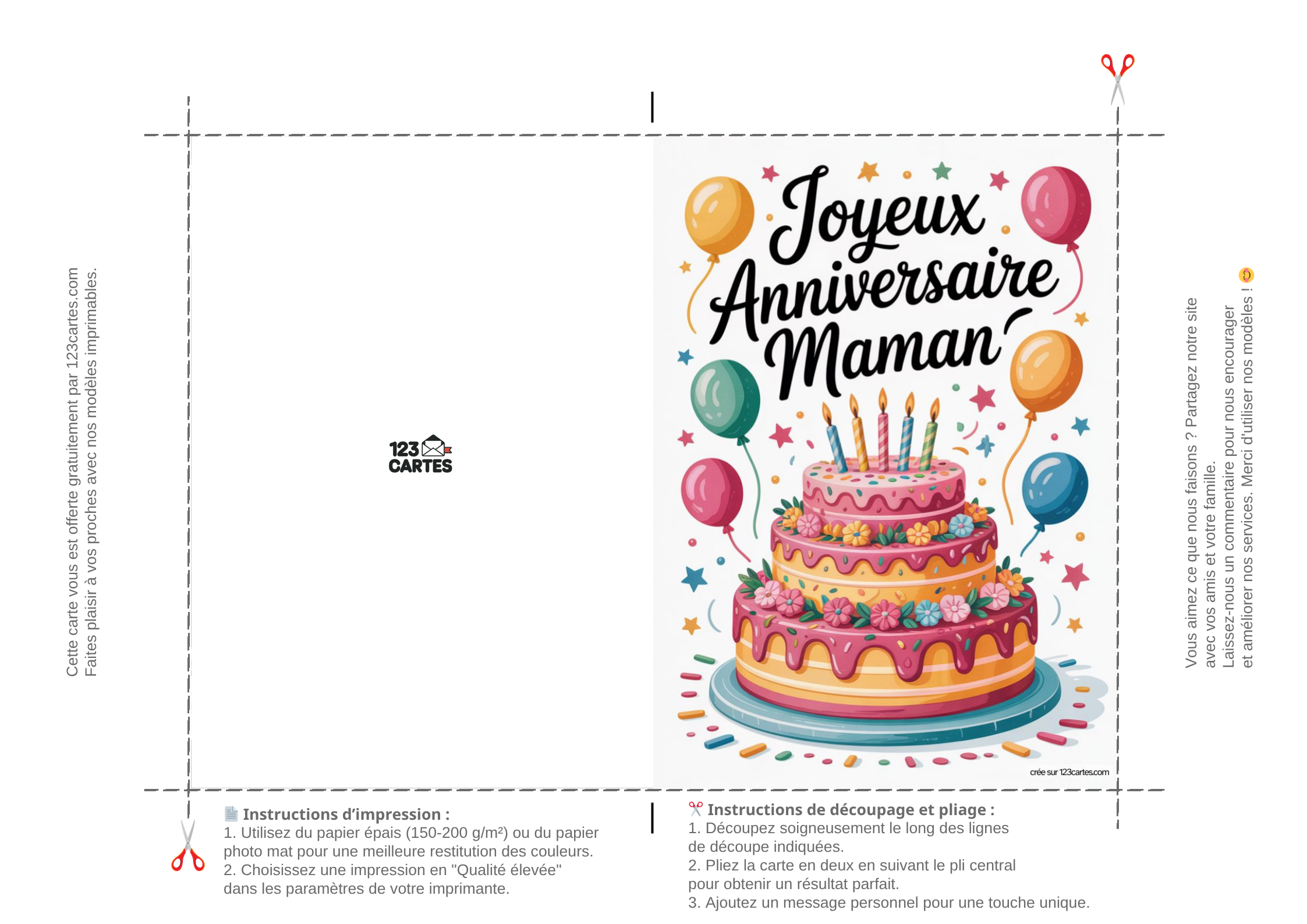 Cette carte vous est offerte gratuitement par 123cartes.com
Faites plaisir à vos proches avec nos modèles imprimables.

123
CARTES

Joyeux
Anniversaire
Maman

crée sur 123cartes.com

Vous aimez ce que nous faisons ? Partagez notre site
avec vos amis et votre famille.
Laissez-nous un commentaire pour nous encourager
et améliorer nos services. Merci d'utiliser nos modèles !

Instructions d'impression :
1. Utilisez du papier épais (150-200 g/m²) ou du papier photo mat pour une meilleure restitution des couleurs.
2. Choisissez une impression en "Qualité élevée" dans les paramètres de votre imprimante.

Instructions de découpage et pliage :
1. Découpez soigneusement le long des lignes de découpe indiquées.
2. Pliez la carte en deux en suivant le pli central pour obtenir un résultat parfait.
3. Ajoutez un message personnel pour une touche unique.